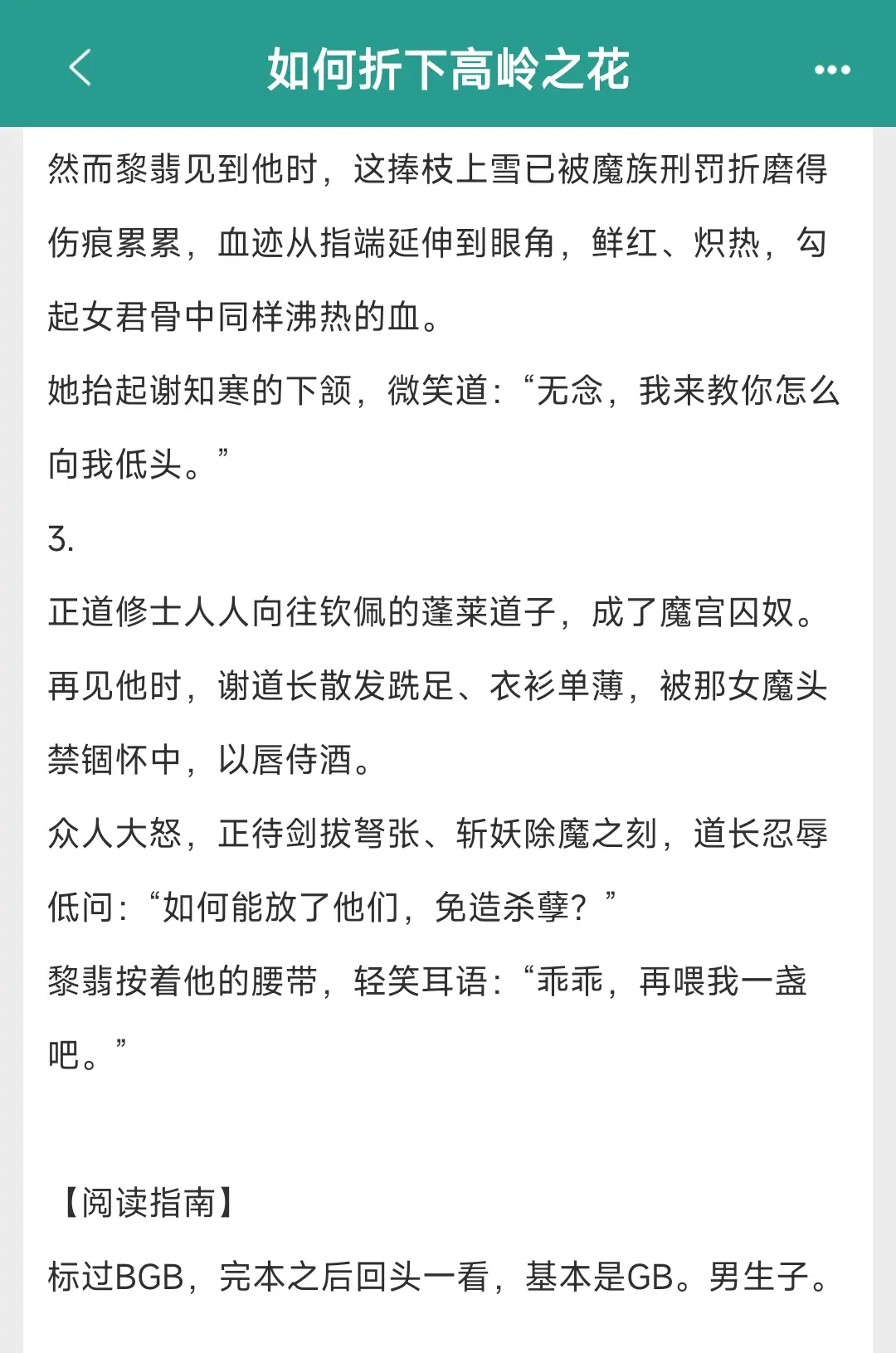 如何折下高岭之花

然而黎翡见到他时，这捧枝上雪已被魔族刑罚折磨得伤痕累累，血迹从指端延伸到眼角，鲜红、炽热，勾起女君骨中同样沸热的血。

她抬起谢知寒的下颌，微笑道：“无念，我来教你怎么向我低头。”

3.

正道修士人人向往钦佩的蓬莱道子，成了魔宫囚奴。

再见他时，谢道长散发跣足、衣衫单薄，被那女魔头禁锢怀中，以唇侍酒。

众人大怒，正待剑拔弩张、斩妖除魔之刻，道长忍辱低问：“如何能放了他们，免造杀孽？”

黎翡按着他的腰带，轻笑耳语：“乖乖，再喂我一盏吧。”

【阅读指南】

标过BGB，完本之后回头一看，基本是GB。男生子。